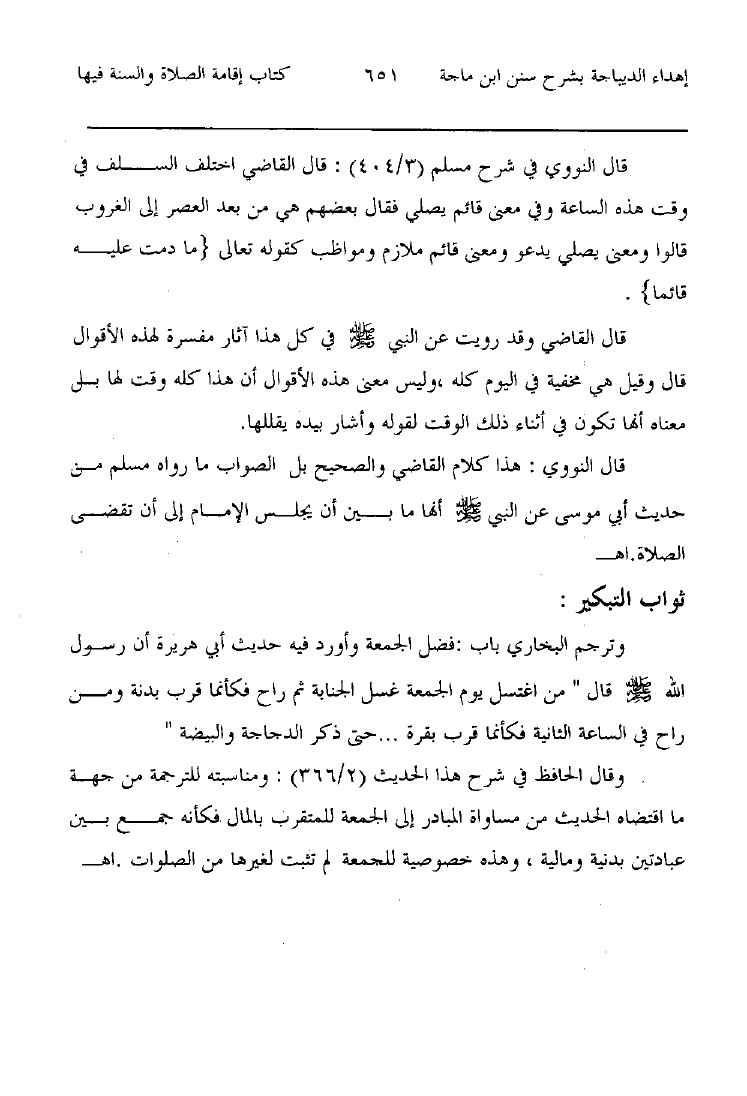 إهداء الديباجة بشرح سنن ابن ماجة ٦٥١ كتاب إقامة الصلاة والسنة فيها

قال النووي في شرح مسلم (٤٠٤/٣) : قال القاضي اختلف السلف في وقت هذه الساعة وفي معنى قائم يصلي فقال بعضهم هي من بعد العصر إلى الغروب قالوا ومعنى يصلي يدعو ومعنى قائم ملازم ومواظب كقوله تعالى {ما دمت عليه قائما} .

قال القاضي وقد رويت عن النبي ﷺ في كل هذا آثار مفسرة لهذه الأقوال قال وقيل هي مخفية في اليوم كله ،وليس معنى هذه الأقوال أن هذا كله وقت لها بل معناه أنها تكون في أثناء ذلك الوقت لقوله وأشار بيده يقللها.

قال النووي : هذا كلام القاضي والصحيح بل الصواب ما رواه مسلم من حديث أبي موسى عن النبي ﷺ أنها ما بين أن يجلس الإمام إلى أن تقضى الصلاة.اهـ

ثواب التبكير :

وترجم البخاري باب :فضل الجمعة وأورد فيه حديث أبي هريرة أن رسول الله ﷺ قال " من اغتسل يوم الجمعة غسل الجنابة ثم راح فكأنما قرب بدنة ومن راح في الساعة الثانية فكأنما قرب بقرة ...حتى ذكر الدجاجة والبيضة "

وقال الحافظ في شرح هذا الحديث (٣٦٦/٢) : ومناسبته للترجمة من جهة ما اقتضاه الحديث من مساواة المبادر إلى الجمعة للمتقرب بالمال فكأنه جمع بين عبادتين بدنية ومالية ، وهذه خصوصية للجمعة لم تثبت لغيرها من الصلوات .اهـ